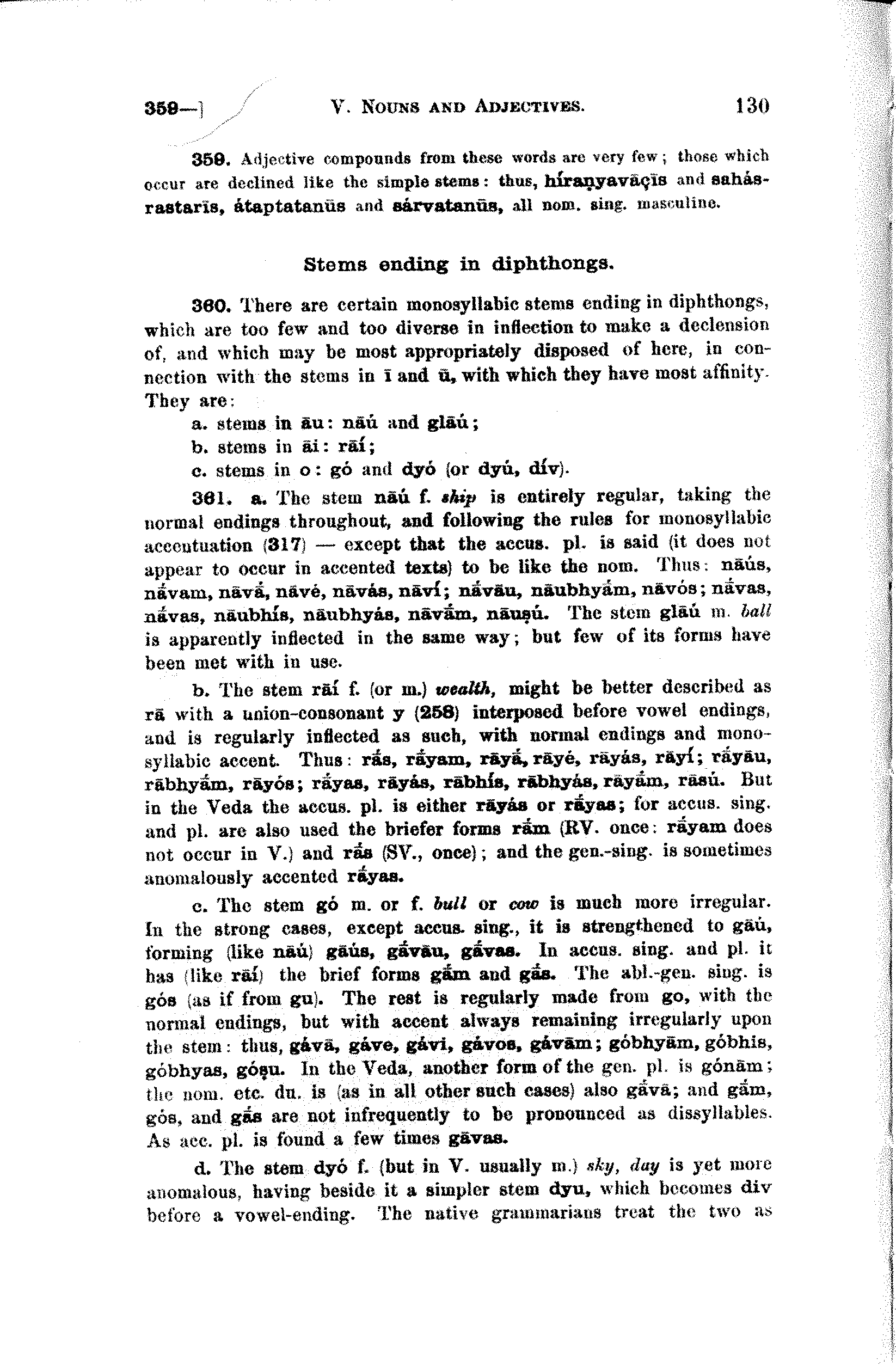 359—] V. NOUNS AND ADJECTIVES. 130

359. Adjective compounds from these words are very few; those which occur are declined like the simple stems: thus, híraṇyavāçīs and sahásrastarīs, átaptatanūs and sárvatanūs, all nom. sing. masculine.

Stems ending in diphthongs.

360. There are certain monosyllabic stems ending in diphthongs, which are too few and too diverse in inflection to make a declension of, and which may be most appropriately disposed of here, in connection with the stems in ī and ū, with which they have most affinity. They are:

a. stems in āu: nāú and glāú;

b. stems in āi: rāí;

c. stems in o: gó and dyó (or dyú, dív).

361. a. The stem nāú f. ship is entirely regular, taking the normal endings throughout, and following the rules for monosyllabic accentuation (317) — except that the accus. pl. is said (it does not appear to occur in accented texts) to be like the nom. Thus: nāús, nā́vam, nāvā́, nāvé, nāvás, nāví; nā́vāu, nāubhyā́m, nāvós; nā́vas, nā́vas, nāubhís, nāubhyás, nāvā́m, nāuṣú. The stem glāú m. ball is apparently inflected in the same way; but few of its forms have been met with in use.

b. The stem rāí f. (or m.) wealth, might be better described as rā with a union-consonant y (258) interposed before vowel endings, and is regularly inflected as such, with normal endings and monosyllabic accent. Thus: rā́s, rā́yam, rāyā́, rāyé, rāyás, rāyí; rā́yāu, rābhyā́m, rāyós; rā́yas, rāyás, rābhís, rābhyás, rāyā́m, rāsú. But in the Veda the accus. pl. is either rāyás or rā́yas; for accus. sing. and pl. are also used the briefer forms rā́m (RV. once: rā́yam does not occur in V.) and rā́s (SV., once); and the gen.-sing. is sometimes anomalously accented rā́yas.

c. The stem gó m. or f. bull or cow is much more irregular. In the strong cases, except accus. sing., it is strengthened to gāú, forming (like nāú) gāús, gā́vāu, gā́vas. In accus. sing. and pl. it has (like rāí) the brief forms gā́m and gā́s. The abl.-gen. sing. is gós (as if from gu). The rest is regularly made from go, with the normal endings, but with accent always remaining irregularly upon the stem: thus, gávā, gáve, gávi, gávos, gávām; góbhyām, góbhis, góbhyas, góṣu. In the Veda, another form of the gen. pl. is gónām; the nom. etc. du. is (as in all other such cases) also gā́vā; and gā́m, gós, and gā́s are not infrequently to be pronounced as dissyllables. As acc. pl. is found a few times gāvas.

d. The stem dyó f. (but in V. usually m.) sky, day is yet more anomalous, having beside it a simpler stem dyu, which becomes div before a vowel-ending. The native grammarians treat the two as